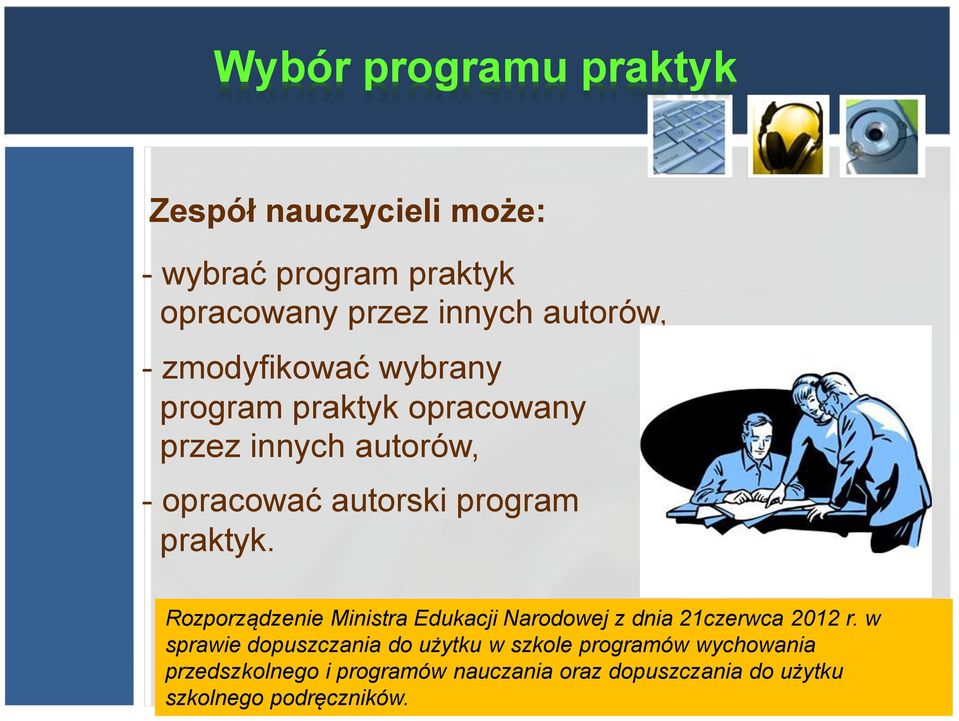 Wybór programu praktyk

Zespół nauczycieli może:

- wybrać program praktyk opracowany przez innych autorów,

- zmodyfikować wybrany program praktyk opracowany przez innych autorów,

- opracować autorski program praktyk.

Rozporządzenie Ministra Edukacji Narodowej z dnia 21czerwca 2012 r. w sprawie dopuszczania do użytku w szkole programów wychowania przedszkolnego i programów nauczania oraz dopuszczania do użytku szkolnego podręczników.